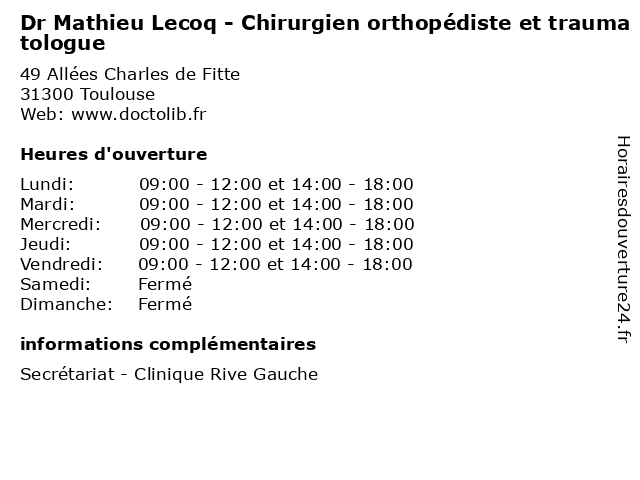 Dr Mathieu Lecoq - Chirurgien orthopédiste et traumatologue

49 Allées Charles de Fitte
31300 Toulouse
Web: www.doctolib.fr

Heures d'ouverture

| Lundi: | 09:00 - 12:00 et 14:00 - 18:00 |
|---|---|
| Mardi: | 09:00 - 12:00 et 14:00 - 18:00 |
| Mercredi: | 09:00 - 12:00 et 14:00 - 18:00 |
| Jeudi: | 09:00 - 12:00 et 14:00 - 18:00 |
| Vendredi: | 09:00 - 12:00 et 14:00 - 18:00 |
| Samedi: | Fermé |
| Dimanche: | Fermé |

informations complémentaires

Secrétariat - Clinique Rive Gauche

Horairesdouverture24.fr